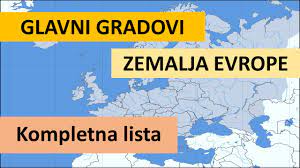 GLAVNI GRADOVI

ZEMALJA EVROPE

Kompletna lista